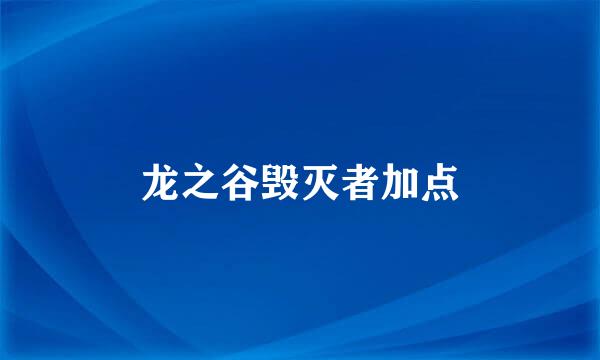 龙之谷毁灭者加点